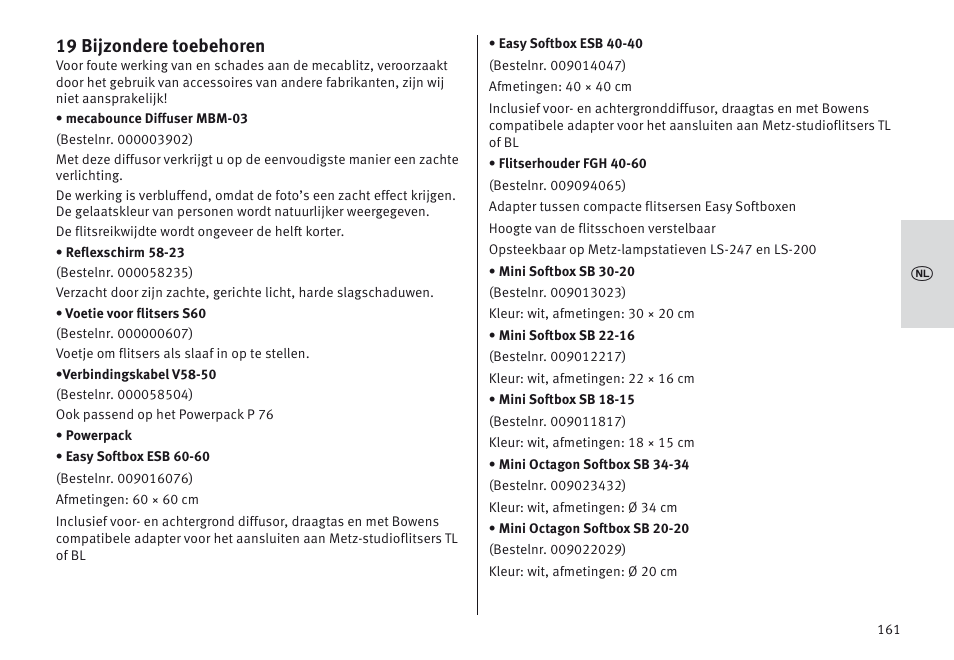 19 Bijzondere toebehoren
Voor foute werking van en schades aan de mecablitz, veroorzaakt door het gebruik van accessoires van andere fabrikanten, zijn wij niet aansprakelijk!

• mecabounce Diffuser MBM-03
(Bestelnr. 000003902)
Met deze diffusor verkrijgt u op de eenvoudigste manier een zachte verlichting.
De werking is verbluffend, omdat de foto's een zacht effect krijgen. De gelaatskleur van personen wordt natuurlijker weergegeven.
De flitsreikwijdte wordt ongeveer de helft korter.

• Reflexschirm 58-23
(Bestelnr. 000058235)
Verzacht door zijn zachte, gerichte licht, harde slagschaduwen.

• Voetie voor flitsers S60
(Bestelnr. 000000607)
Voetje om flitsers als slaaf in op te stellen.

•Verbindingskabel V58-50
(Bestelnr. 000058504)
Ook passend op het Powerpack P 76

• Powerpack

• Easy Softbox ESB 60-60
(Bestelnr. 009016076)
Afmetingen: 60 × 60 cm
Inclusief voor- en achtergrond diffusor, draagtas en met Bowens compatibele adapter voor het aansluiten aan Metz-studioflitsers TL of BL

• Easy Softbox ESB 40-40
(Bestelnr. 009014047)
Afmetingen: 40 × 40 cm
Inclusief voor- en achtergronddiffusor, draagtas en met Bowens compatibele adapter voor het aansluiten aan Metz-studioflitsers TL of BL

• Flitserhouder FGH 40-60
(Bestelnr. 009094065)
Adapter tussen compacte flitsersen Easy Softboxen
Hoogte van de flitsschoen verstelbaar
Opsteekbaar op Metz-lampstatieven LS-247 en LS-200

• Mini Softbox SB 30-20
(Bestelnr. 009013023)
Kleur: wit, afmetingen: 30 × 20 cm

• Mini Softbox SB 22-16
(Bestelnr. 009012217)
Kleur: wit, afmetingen: 22 × 16 cm

• Mini Softbox SB 18-15
(Bestelnr. 009011817)
Kleur: wit, afmetingen: 18 × 15 cm

• Mini Octagon Softbox SB 34-34
(Bestelnr. 009023432)
Kleur: wit, afmetingen: Ø 34 cm

• Mini Octagon Softbox SB 20-20
(Bestelnr. 009022029)
Kleur: wit, afmetingen: Ø 20 cm

NL

161